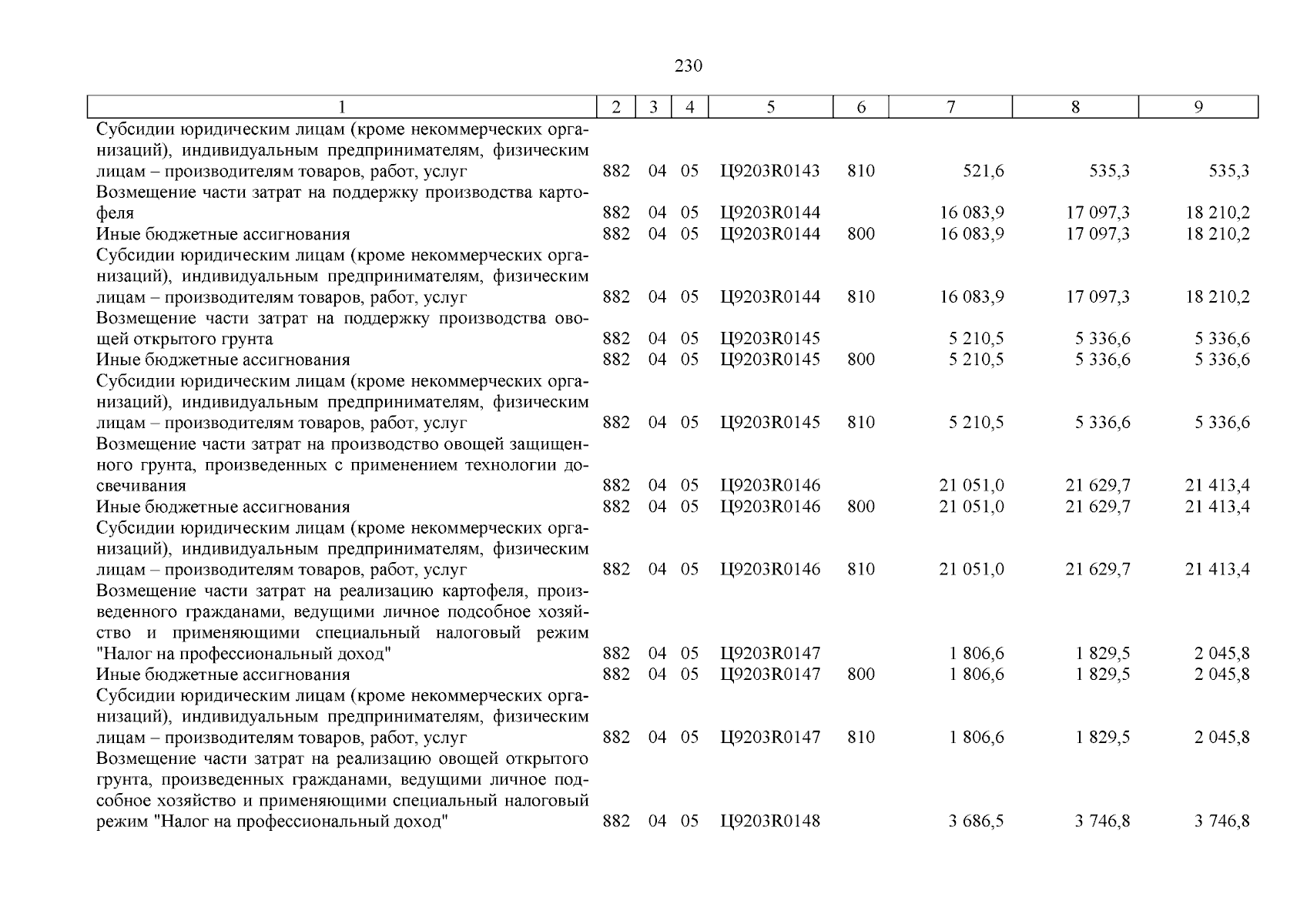 230

| 1 | 2 | 3 | 4 | 5 | 6 | 7 | 8 | 9 |
|---|---|---|---|---|---|---|---|---|
| Субсидии юридическим лицам (кроме некоммерческих организаций), индивидуальным предпринимателям, физическим лицам – производителям товаров, работ, услуг | 882 | 04 | 05 | Ц9203R0143 | 810 | 521,6 | 535,3 | 535,3 |
| Возмещение части затрат на поддержку производства картофеля | 882 | 04 | 05 | Ц9203R0144 | | 16 083,9 | 17 097,3 | 18 210,2 |
| Иные бюджетные ассигнования | 882 | 04 | 05 | Ц9203R0144 | 800 | 16 083,9 | 17 097,3 | 18 210,2 |
| Субсидии юридическим лицам (кроме некоммерческих организаций), индивидуальным предпринимателям, физическим лицам – производителям товаров, работ, услуг | 882 | 04 | 05 | Ц9203R0144 | 810 | 16 083,9 | 17 097,3 | 18 210,2 |
| Возмещение части затрат на поддержку производства овощей открытого грунта | 882 | 04 | 05 | Ц9203R0145 | | 5 210,5 | 5 336,6 | 5 336,6 |
| Иные бюджетные ассигнования | 882 | 04 | 05 | Ц9203R0145 | 800 | 5 210,5 | 5 336,6 | 5 336,6 |
| Субсидии юридическим лицам (кроме некоммерческих организаций), индивидуальным предпринимателям, физическим лицам – производителям товаров, работ, услуг | 882 | 04 | 05 | Ц9203R0145 | 810 | 5 210,5 | 5 336,6 | 5 336,6 |
| Возмещение части затрат на производство овощей защищенного грунта, произведенных с применением технологии досвечивания | 882 | 04 | 05 | Ц9203R0146 | | 21 051,0 | 21 629,7 | 21 413,4 |
| Иные бюджетные ассигнования | 882 | 04 | 05 | Ц9203R0146 | 800 | 21 051,0 | 21 629,7 | 21 413,4 |
| Субсидии юридическим лицам (кроме некоммерческих организаций), индивидуальным предпринимателям, физическим лицам – производителям товаров, работ, услуг | 882 | 04 | 05 | Ц9203R0146 | 810 | 21 051,0 | 21 629,7 | 21 413,4 |
| Возмещение части затрат на реализацию картофеля, произведенного гражданами, ведущими личное подсобное хозяйство и применяющими специальный налоговый режим "Налог на профессиональный доход" | 882 | 04 | 05 | Ц9203R0147 | | 1 806,6 | 1 829,5 | 2 045,8 |
| Иные бюджетные ассигнования | 882 | 04 | 05 | Ц9203R0147 | 800 | 1 806,6 | 1 829,5 | 2 045,8 |
| Субсидии юридическим лицам (кроме некоммерческих организаций), индивидуальным предпринимателям, физическим лицам – производителям товаров, работ, услуг | 882 | 04 | 05 | Ц9203R0147 | 810 | 1 806,6 | 1 829,5 | 2 045,8 |
| Возмещение части затрат на реализацию овощей открытого грунта, произведенных гражданами, ведущими личное подсобное хозяйство и применяющими специальный налоговый режим "Налог на профессиональный доход" | 882 | 04 | 05 | Ц9203R0148 | | 3 686,5 | 3 746,8 | 3 746,8 |